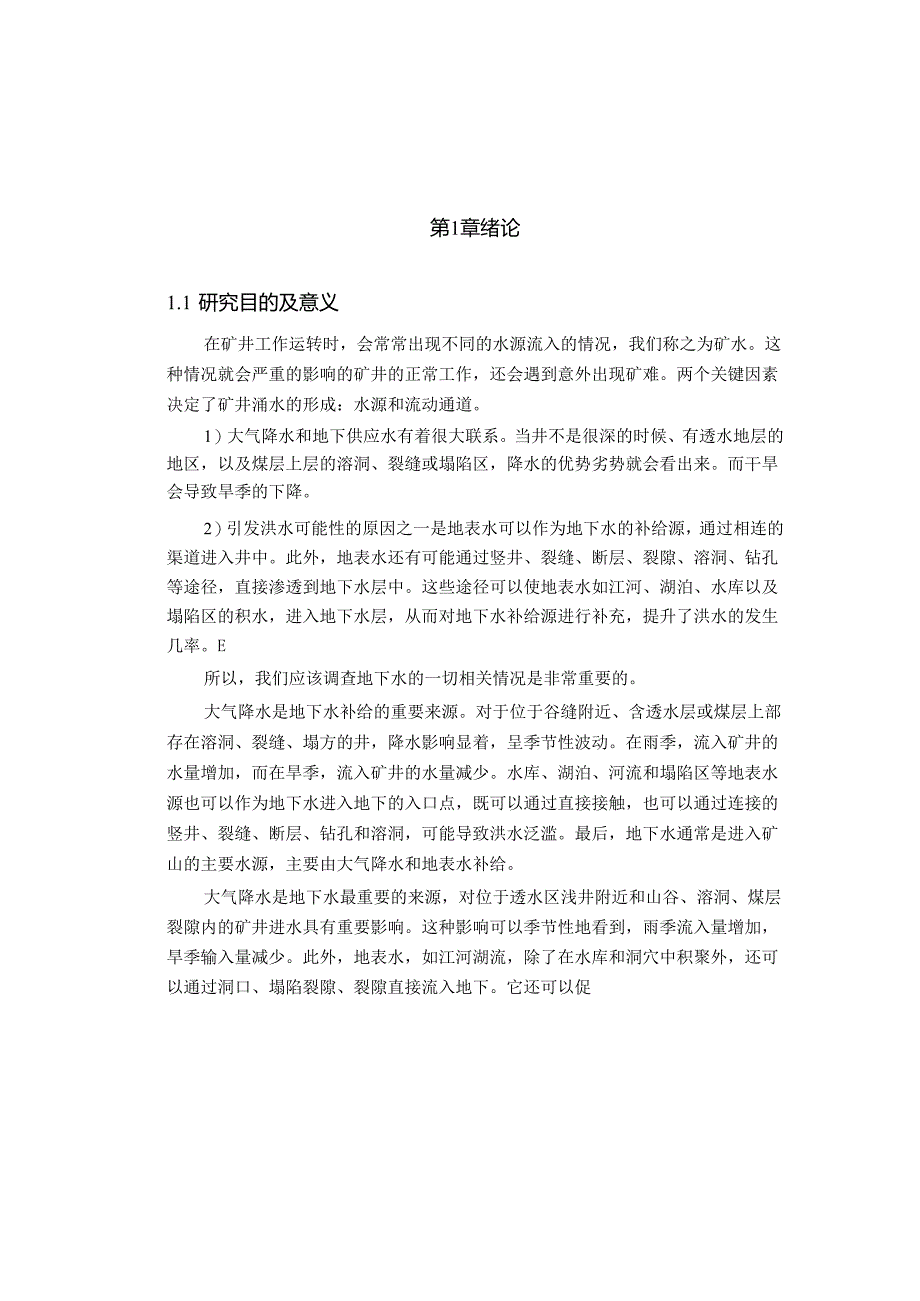 第1章绪论

1.1 研究目的及意义

在矿井工作运转时，会常常出现不同的水源流入的情况，我们称之为矿水。这种情况就会严重的影响的矿井的正常工作，还会遇到意外出现矿难。两个关键因素决定了矿井涌水的形成：水源和流动通道。

1）大气降水和地下供应水有着很大联系。当井不是很深的时候、有透水地层的地区，以及煤层上层的溶洞、裂缝或塌陷区，降水的优势劣势就会看出来。而干旱会导致旱季的下降。

2）引发洪水可能性的原因之一是地表水可以作为地下水的补给源，通过相连的渠道进入井中。此外，地表水还有可能通过竖井、裂缝、断层、裂隙、溶洞、钻孔等途径，直接渗透到地下水层中。这些途径可以使地表水如江河、湖泊、水库以及塌陷区的积水，进入地下水层，从而对地下水补给源进行补充，提升了洪水的发生几率。E

所以，我们应该调查地下水的一切相关情况是非常重要的。

大气降水是地下水补给的重要来源。对于位于谷缝附近、含透水层或煤层上部存在溶洞、裂缝、塌方的井，降水影响显着，呈季节性波动。在雨季，流入矿井的水量增加，而在旱季，流入矿井的水量减少。水库、湖泊、河流和塌陷区等地表水源也可以作为地下水进入地下的入口点，既可以通过直接接触，也可以通过连接的竖井、裂缝、断层、钻孔和溶洞，可能导致洪水泛滥。最后，地下水通常是进入矿山的主要水源，主要由大气降水和地表水补给。

大气降水是地下水最重要的来源，对位于透水区浅井附近和山谷、溶洞、煤层裂隙内的矿井进水具有重要影响。这种影响可以季节性地看到，雨季流入量增加，旱季输入量减少。此外，地表水，如江河湖流，除了在水库和洞穴中积聚外，还可以通过洞口、塌陷裂隙、裂隙直接流入地下。它还可以促